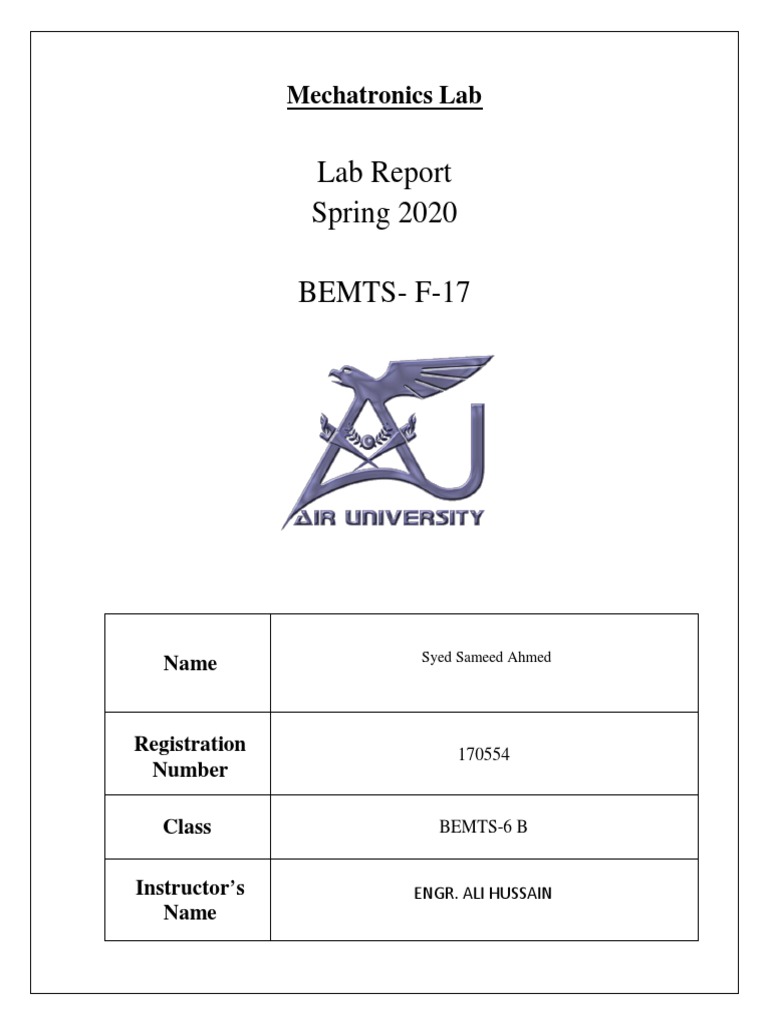 Mechatronics Lab

Lab Report
Spring 2020

BEMTS- F-17

AIR UNIVERSITY

| Name | Syed Sameed Ahmed |
|---|---|
| Registration Number | 170554 |
| Class | BEMTS-6 B |
| Instructor's Name | ENGR. ALI HUSSAIN |